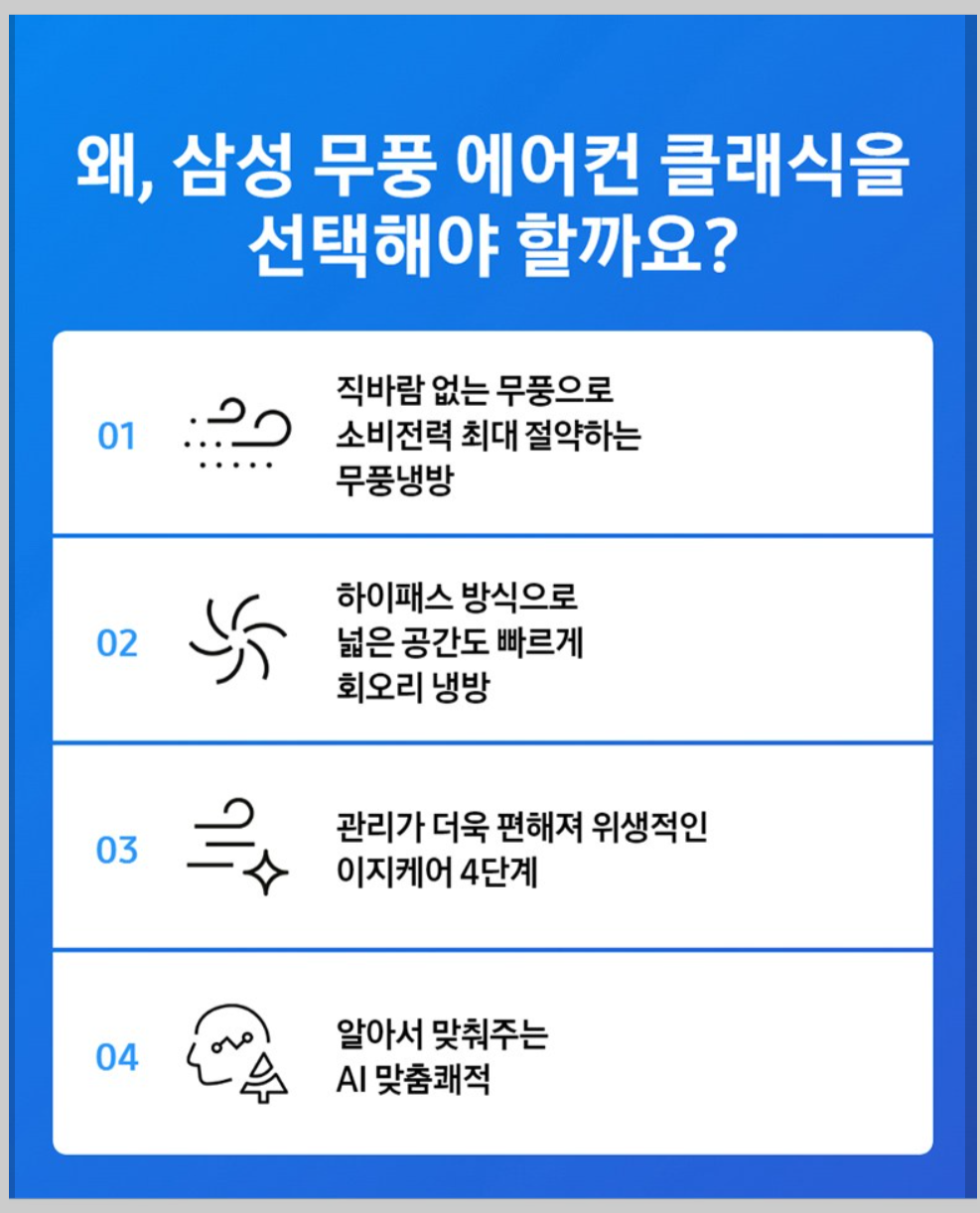 왜, 삼성 무풍 에어컨 클래식을 선택해야 할까요?

01 직바람 없는 무풍으로 소비전력 최대 절약하는 무풍냉방

02 하이패스 방식으로 넓은 공간도 빠르게 회오리 냉방

03 관리가 더욱 편해져 위생적인 이지케어 4단계

04 알아서 맞춰주는 AI 맞춤쾌적